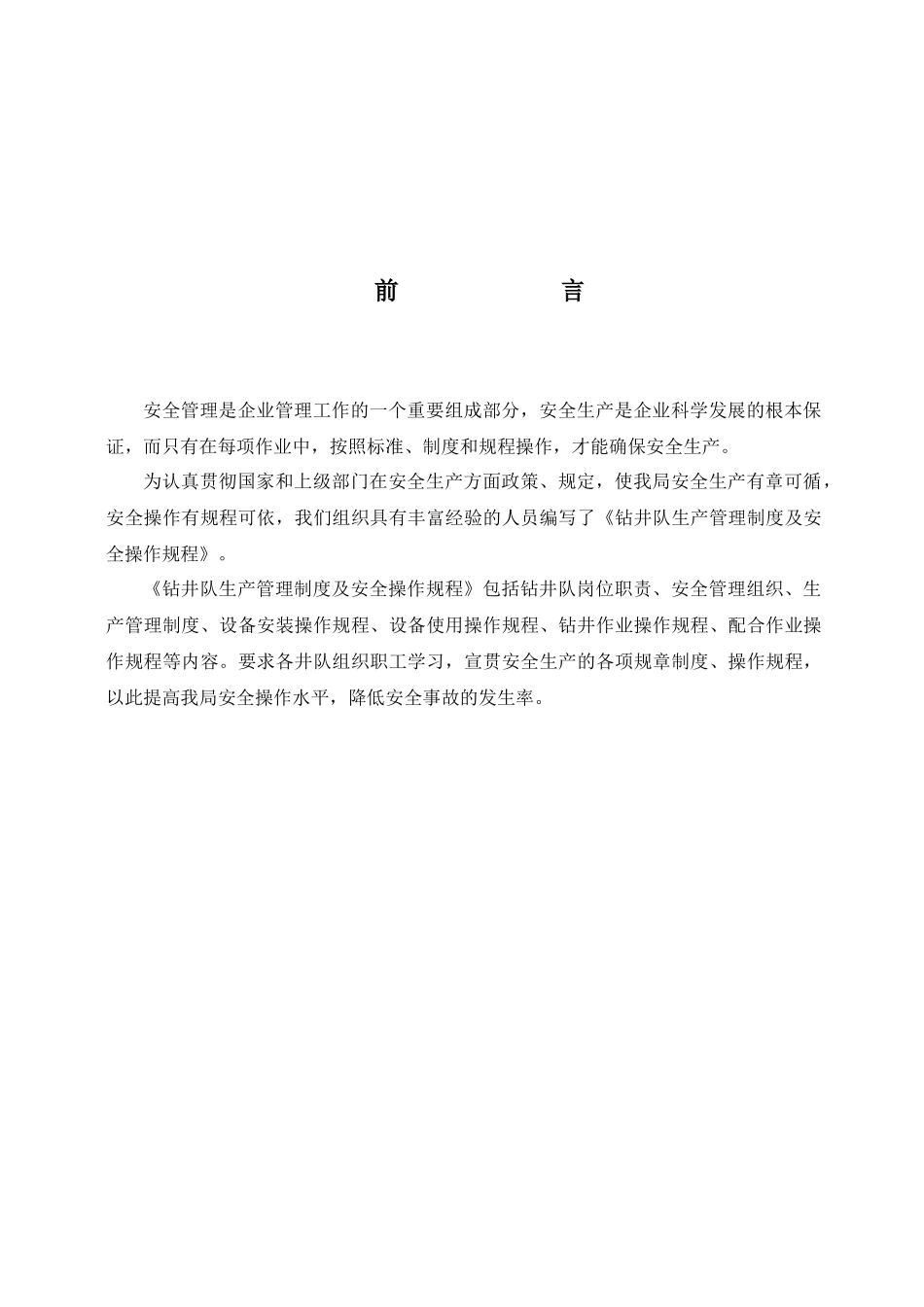 前　　言

安全管理是企业管理工作的一个重要组成部分，安全生产是企业科学发展的根本保证，而只有在每项作业中，按照标准、制度和规程操作，才能确保安全生产。

为认真贯彻国家和上级部门在安全生产方面政策、规定，使我局安全生产有章可循，安全操作有规程可依，我们组织具有丰富经验的人员编写了《钻井队生产管理制度及安全操作规程》。

《钻井队生产管理制度及安全操作规程》包括钻井队岗位职责、安全管理组织、生产管理制度、设备安装操作规程、设备使用操作规程、钻井作业操作规程、配合作业操作规程等内容。要求各井队组织职工学习，宣贯安全生产的各项规章制度、操作规程，以此提高我局安全操作水平，降低安全事故的发生率。